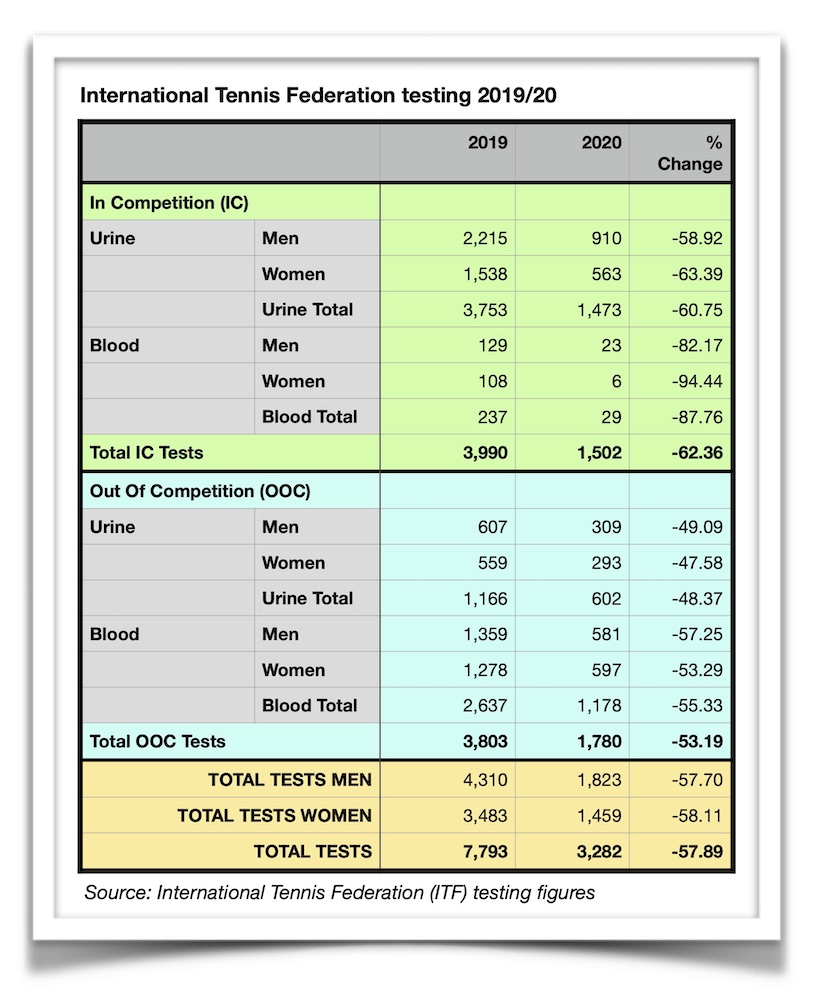 International Tennis Federation testing 2019/20

| | | 2019 | 2020 | % Change |
|---|---|---|---|---|
| In Competition (IC) | | | | |
| Urine | Men | 2,215 | 910 | -58.92 |
| | Women | 1,538 | 563 | -63.39 |
| | Urine Total | 3,753 | 1,473 | -60.75 |
| Blood | Men | 129 | 23 | -82.17 |
| | Women | 108 | 6 | -94.44 |
| | Blood Total | 237 | 29 | -87.76 |
| Total IC Tests | | 3,990 | 1,502 | -62.36 |
| Out Of Competition (OOC) | | | | |
| Urine | Men | 607 | 309 | -49.09 |
| | Women | 559 | 293 | -47.58 |
| | Urine Total | 1,166 | 602 | -48.37 |
| Blood | Men | 1,359 | 581 | -57.25 |
| | Women | 1,278 | 597 | -53.29 |
| | Blood Total | 2,637 | 1,178 | -55.33 |
| Total OOC Tests | | 3,803 | 1,780 | -53.19 |
| TOTAL TESTS MEN | | 4,310 | 1,823 | -57.70 |
| TOTAL TESTS WOMEN | | 3,483 | 1,459 | -58.11 |
| TOTAL TESTS | | 7,793 | 3,282 | -57.89 |

Source: International Tennis Federation (ITF) testing figures